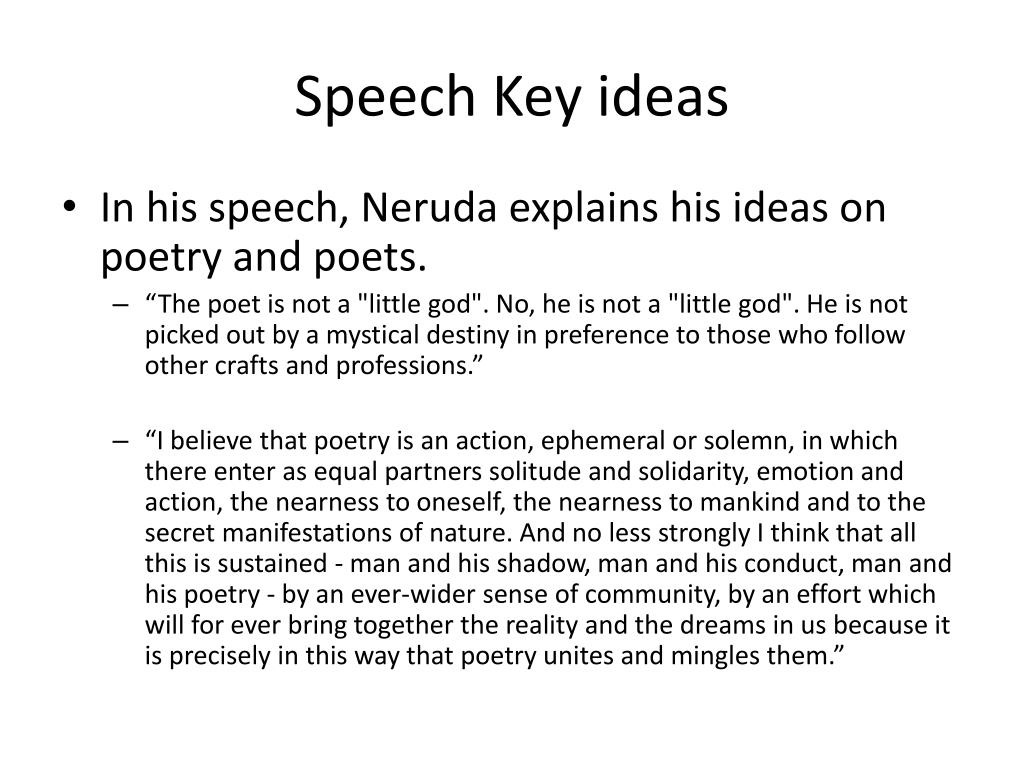 Speech Key ideas

• In his speech, Neruda explains his ideas on poetry and poets.

– “The poet is not a "little god". No, he is not a "little god". He is not picked out by a mystical destiny in preference to those who follow other crafts and professions.”

– “I believe that poetry is an action, ephemeral or solemn, in which there enter as equal partners solitude and solidarity, emotion and action, the nearness to oneself, the nearness to mankind and to the secret manifestations of nature. And no less strongly I think that all this is sustained - man and his shadow, man and his conduct, man and his poetry - by an ever-wider sense of community, by an effort which will for ever bring together the reality and the dreams in us because it is precisely in this way that poetry unites and mingles them.”